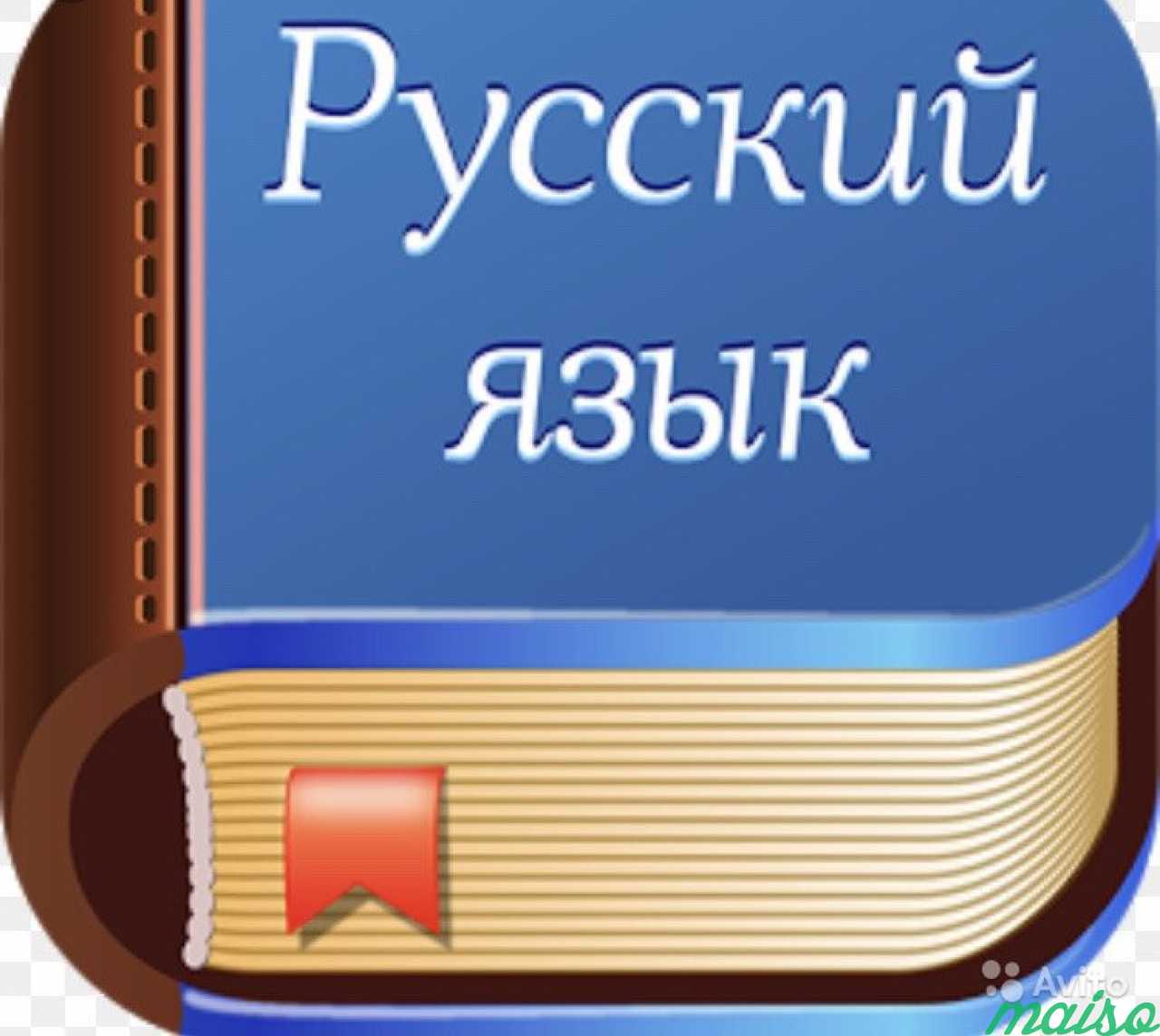 Русский
язык

Avito
maiso